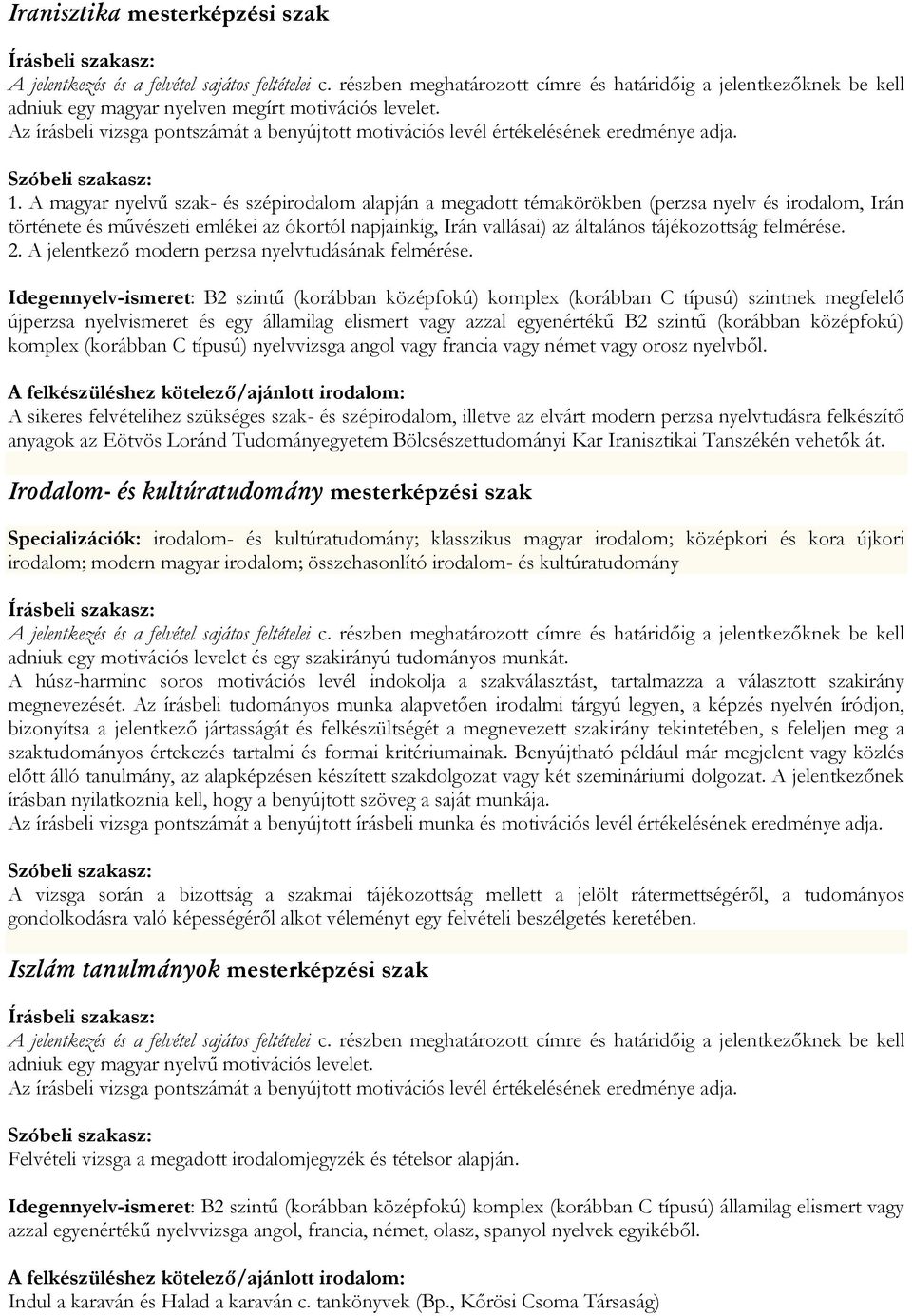 Iranisztika mesterképzési szak

Írásbeli szakasz:
A jelentkezés és a felvétel sajátos feltételei c. részben meghatározott címre és határidőig a jelentkezőknek be kell adniuk egy magyar nyelven megírt motivációs levelet.
Az írásbeli vizsga pontszámát a benyújtott motivációs levél értékelésének eredménye adja.

Szóbeli szakasz:
1. A magyar nyelvű szak- és szépirodalom alapján a megadott témakörökben (perzsa nyelv és irodalom, Irán története és művészeti emlékei az ókortól napjainkig, Irán vallásai) az általános tájékozottság felmérése.
2. A jelentkező modern perzsa nyelvtudásának felmérése.

Idegennyelv-ismeret: B2 szintű (korábban középfokú) komplex (korábban C típusú) szintnek megfelelő újperzsa nyelvismeret és egy államilag elismert vagy azzal egyenértékű B2 szintű (korábban középfokú) komplex (korábban C típusú) nyelvvizsga angol vagy francia vagy német vagy orosz nyelvből.

A felkészüléshez kötelező/ajánlott irodalom:
A sikeres felvételihez szükséges szak- és szépirodalom, illetve az elvárt modern perzsa nyelvtudásra felkészítő anyagok az Eötvös Loránd Tudományegyetem Bölcsészettudományi Kar Iranisztikai Tanszékén vehetők át.

Irodalom- és kultúratudomány mesterképzési szak

Specializációk: irodalom- és kultúratudomány; klasszikus magyar irodalom; középkori és kora újkori irodalom; modern magyar irodalom; összehasonlító irodalom- és kultúratudomány

Írásbeli szakasz:
A jelentkezés és a felvétel sajátos feltételei c. részben meghatározott címre és határidőig a jelentkezőknek be kell adniuk egy motivációs levelet és egy szakirányú tudományos munkát.
A húsz-harminc soros motivációs levél indokolja a szakválasztást, tartalmazza a választott szakirány megnevezését. Az írásbeli tudományos munka alapvetően irodalmi tárgyú legyen, a képzés nyelvén íródjon, bizonyítsa a jelentkező jártasságát és felkészültségét a megnevezett szakirány tekintetében, s feleljen meg a szaktudományos értekezés tartalmi és formai kritériumainak. Benyújtható például már megjelent vagy közlés előtt álló tanulmány, az alapképzésen készített szakdolgozat vagy két szemináriumi dolgozat. A jelentkezőnek írásban nyilatkoznia kell, hogy a benyújtott szöveg a saját munkája.
Az írásbeli vizsga pontszámát a benyújtott írásbeli munka és motivációs levél értékelésének eredménye adja.

Szóbeli szakasz:
A vizsga során a bizottság a szakmai tájékozottság mellett a jelölt rátermettségéről, a tudományos gondolkodásra való képességéről alkot véleményt egy felvételi beszélgetés keretében.

Iszlám tanulmányok mesterképzési szak

Írásbeli szakasz:
A jelentkezés és a felvétel sajátos feltételei c. részben meghatározott címre és határidőig a jelentkezőknek be kell adniuk egy magyar nyelvű motivációs levelet.
Az írásbeli vizsga pontszámát a benyújtott motivációs levél értékelésének eredménye adja.

Szóbeli szakasz:
Felvételi vizsga a megadott irodalomjegyzék és tételsor alapján.

Idegennyelv-ismeret: B2 szintű (korábban középfokú) komplex (korábban C típusú) államilag elismert vagy azzal egyenértékű nyelvvizsga angol, francia, német, olasz, spanyol nyelvek egyikéből.

A felkészüléshez kötelező/ajánlott irodalom:
Indul a karaván és Halad a karaván c. tankönyvek (Bp., Kőrösi Csoma Társaság)